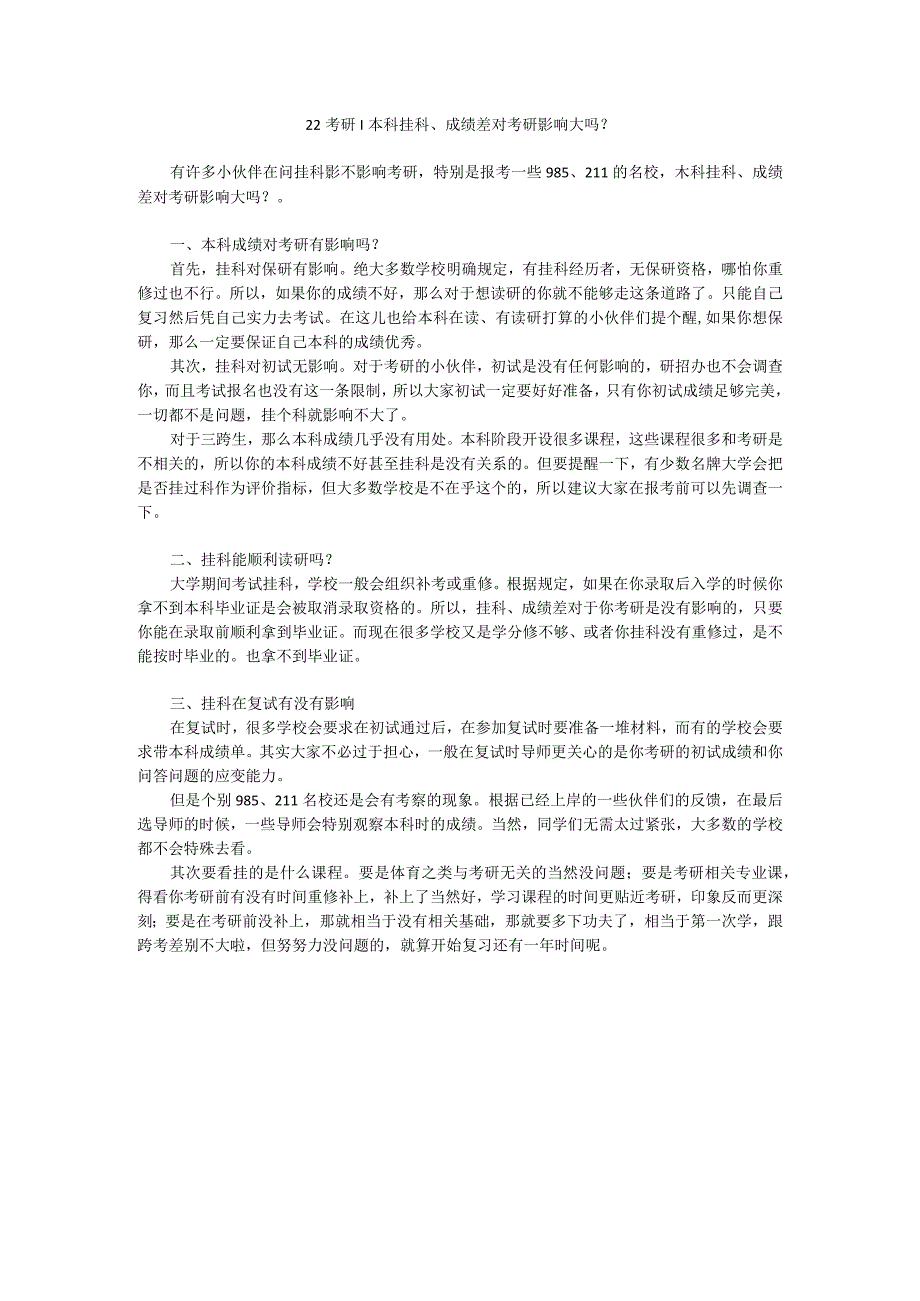 22 考研 I 本科挂科、成绩差对考研影响大吗？

有许多小伙伴在问挂科影不影响考研，特别是报考一些 985、211 的名校，木科挂科、成绩差对考研影响大吗？。

一、本科成绩对考研有影响吗？
首先，挂科对保研有影响。绝大多数学校明确规定，有挂科经历者，无保研资格，哪怕你重修过也不行。所以，如果你的成绩不好，那么对于想读研的你就不能够走这条道路了。只能自己复习然后凭自己实力去考试。在这儿也给本科在读、有读研打算的小伙伴们提个醒，如果你想保研，那么一定要保证自己本科的成绩优秀。
其次，挂科对初试无影响。对于考研的小伙伴，初试是没有任何影响的，研招办也不会调查你，而且考试报名也没有这一条限制，所以大家初试一定要好好准备，只有你初试成绩足够完美，一切都不是问题，挂个科就影响不大了。
对于三跨生，那么本科成绩几乎没有用处。本科阶段开设很多课程，这些课程很多和考研是不相关的，所以你的本科成绩不好甚至挂科是没有关系的。但要提醒一下，有少数名牌大学会把是否挂过科作为评价指标，但大多数学校是不在乎这个的，所以建议大家在报考前可以先调查一下。

二、挂科能顺利读研吗？
大学期间考试挂科，学校一般会组织补考或重修。根据规定，如果在你录取后入学的时候你拿不到本科毕业证是会被取消录取资格的。所以，挂科、成绩差对于你考研是没有影响的，只要你能在录取前顺利拿到毕业证。而现在很多学校又是学分修不够、或者你挂科没有重修过，是不能按时毕业的。也拿不到毕业证。

三、挂科在复试有没有影响
在复试时，很多学校会要求在初试通过后，在参加复试时要准备一堆材料，而有的学校会要求带本科成绩单。其实大家不必过于担心，一般在复试时导师更关心的是你考研的初试成绩和你问答问题的应变能力。
但是个别 985、211 名校还是会有考察的现象。根据已经上岸的一些伙伴们的反馈，在最后选导师的时候，一些导师会特别观察本科时的成绩。当然，同学们无需太过紧张，大多数的学校都不会特殊去看。
其次要看挂的是什么课程。要是体育之类与考研无关的当然没问题；要是考研相关专业课，得看你考研前有没有时间重修补上，补上了当然好，学习课程的时间更贴近考研，印象反而更深刻；要是在考研前没补上，那就相当于没有相关基础，那就要多下功夫了，相当于第一次学，跟跨考差别不大啦，但努努力没问题的，就算开始复习还有一年时间呢。